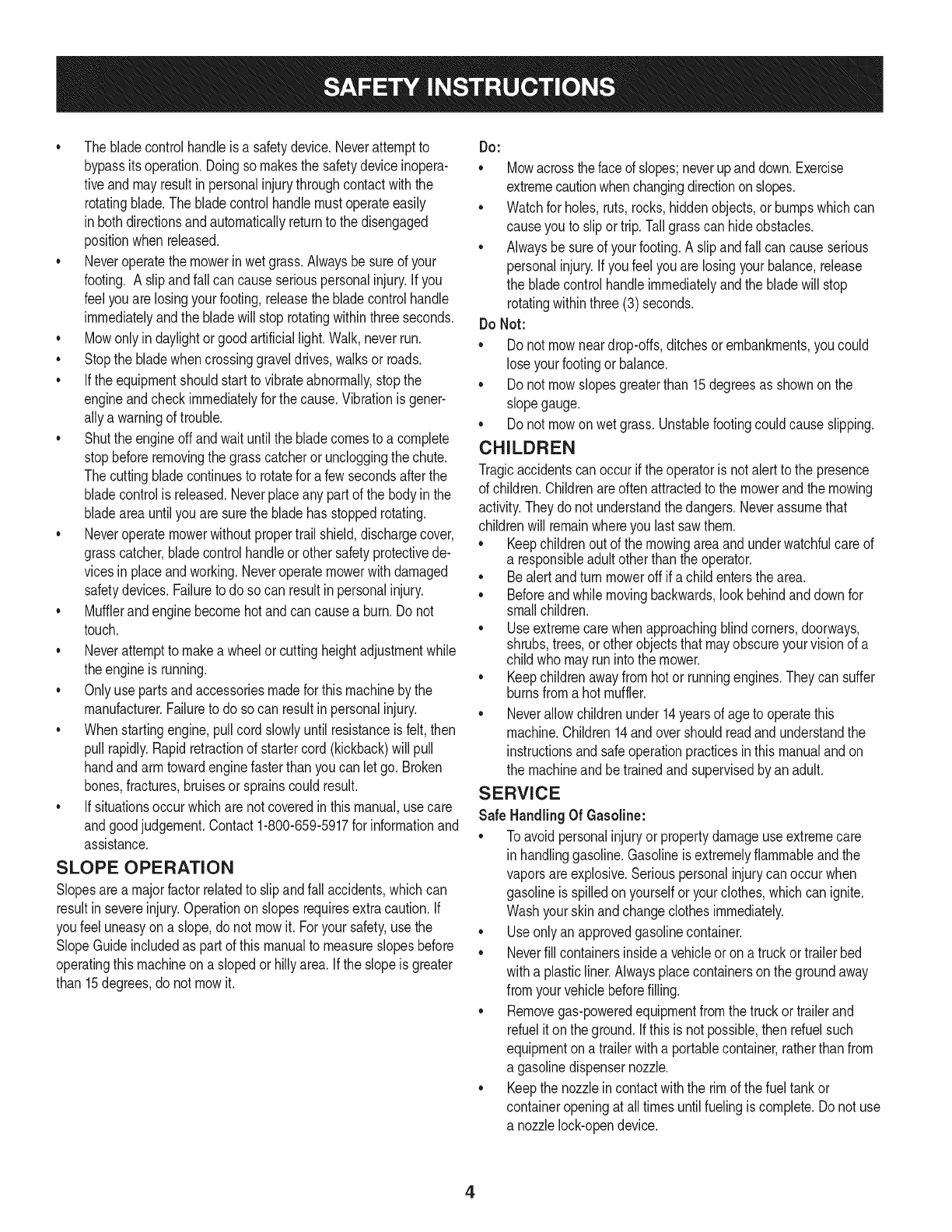 SAFETY INSTRUCTIONS

• The blade control handle is a safety device. Never attempt to bypass its operation. Doing so makes the safety device inoperative and may result in personal injury through contact with the rotating blade. The blade control handle must operate easily in both directions and automatically return to the disengaged position when released.
• Never operate the mower in wet grass. Always be sure of your footing. A slip and fall can cause serious personal injury. If you feel you are losing your footing, release the blade control handle immediately and the blade will stop rotating within three seconds.
• Mow only in daylight or good artificial light. Walk, never run.
• Stop the blade when crossing gravel drives, walks or roads.
• If the equipment should start to vibrate abnormally, stop the engine and check immediately for the cause. Vibration is generally a warning of trouble.
• Shut the engine off and wait until the blade comes to a complete stop before removing the grass catcher or unclogging the chute. The cutting blade continues to rotate for a few seconds after the blade control is released. Never place any part of the body in the blade area until you are sure the blade has stopped rotating.
• Never operate mower without proper trail shield, discharge cover, grass catcher, blade control handle or other safety protective devices in place and working. Never operate mower with damaged safety devices. Failure to do so can result in personal injury.
• Muffler and engine become hot and can cause a burn. Do not touch.
• Never attempt to make a wheel or cutting height adjustment while the engine is running.
• Only use parts and accessories made for this machine by the manufacturer. Failure to do so can result in personal injury.
• When starting engine, pull cord slowly until resistance is felt, then pull rapidly. Rapid retraction of starter cord (kickback) will pull hand and arm toward engine faster than you can let go. Broken bones, fractures, bruises or sprains could result.
• If situations occur which are not covered in this manual, use care and good judgement. Contact 1-800-659-5917 for information and assistance.

SLOPE OPERATION
Slopes are a major factor related to slip and fall accidents, which can result in severe injury. Operation on slopes requires extra caution. If you feel uneasy on a slope, do not mow it. For your safety, use the Slope Guide included as part of this manual to measure slopes before operating this machine on a sloped or hilly area. If the slope is greater than 15 degrees, do not mow it.

Do:
• Mow across the face of slopes; never up and down. Exercise extreme caution when changing direction on slopes.
• Watch for holes, ruts, rocks, hidden objects, or bumps which can cause you to slip or trip. Tall grass can hide obstacles.
• Always be sure of your footing. A slip and fall can cause serious personal injury. If you feel you are losing your balance, release the blade control handle immediately and the blade will stop rotating within three (3) seconds.
Do Not:
• Do not mow near drop-offs, ditches or embankments, you could lose your footing or balance.
• Do not mow slopes greater than 15 degrees as shown on the slope gauge.
• Do not mow on wet grass. Unstable footing could cause slipping.

CHILDREN
Tragic accidents can occur if the operator is not alert to the presence of children. Children are often attracted to the mower and the mowing activity. They do not understand the dangers. Never assume that children will remain where you last saw them.
• Keep children out of the mowing area and under watchful care of a responsible adult other than the operator.
• Be alert and turn mower off if a child enters the area.
• Before and while moving backwards, look behind and down for small children.
• Use extreme care when approaching blind corners, doorways, shrubs, trees, or other objects that may obscure your vision of a child who may run into the mower.
• Keep children away from hot or running engines. They can suffer burns from a hot muffler.
• Never allow children under 14 years of age to operate this machine. Children 14 and over should read and understand the instructions and safe operation practices in this manual and on the machine and be trained and supervised by an adult.

SERVICE
Safe Handling Of Gasoline:
• To avoid personal injury or property damage use extreme care in handling gasoline. Gasoline is extremely flammable and the vapors are explosive. Serious personal injury can occur when gasoline is spilled on yourself or your clothes, which can ignite. Wash your skin and change clothes immediately.
• Use only an approved gasoline container.
• Never fill containers inside a vehicle or on a truck or trailer bed with a plastic liner. Always place containers on the ground away from your vehicle before filling.
• Remove gas-powered equipment from the truck or trailer and refuel it on the ground. If this is not possible, then refuel such equipment on a trailer with a portable container, rather than from a gasoline dispenser nozzle.
• Keep the nozzle in contact with the rim of the fuel tank or container opening at all times until fueling is complete. Do not use a nozzle lock-open device.

4